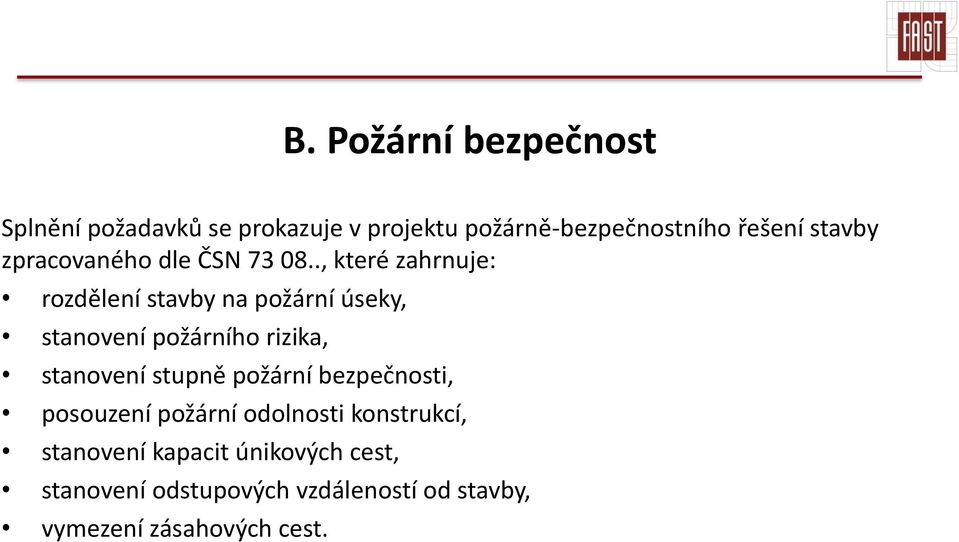 FAST

B. Požární bezpečnost

Splnění požadavků se prokazuje v projektu požárně-bezpečnostního řešení stavby zpracovaného dle ČSN 73 08.., které zahrnuje:

• rozdělení stavby na požární úseky,
• stanovení požárního rizika,
• stanovení stupně požární bezpečnosti,
• posouzení požární odolnosti konstrukcí,
• stanovení kapacit únikových cest,
• stanovení odstupových vzdáleností od stavby,
• vymezení zásahových cest.